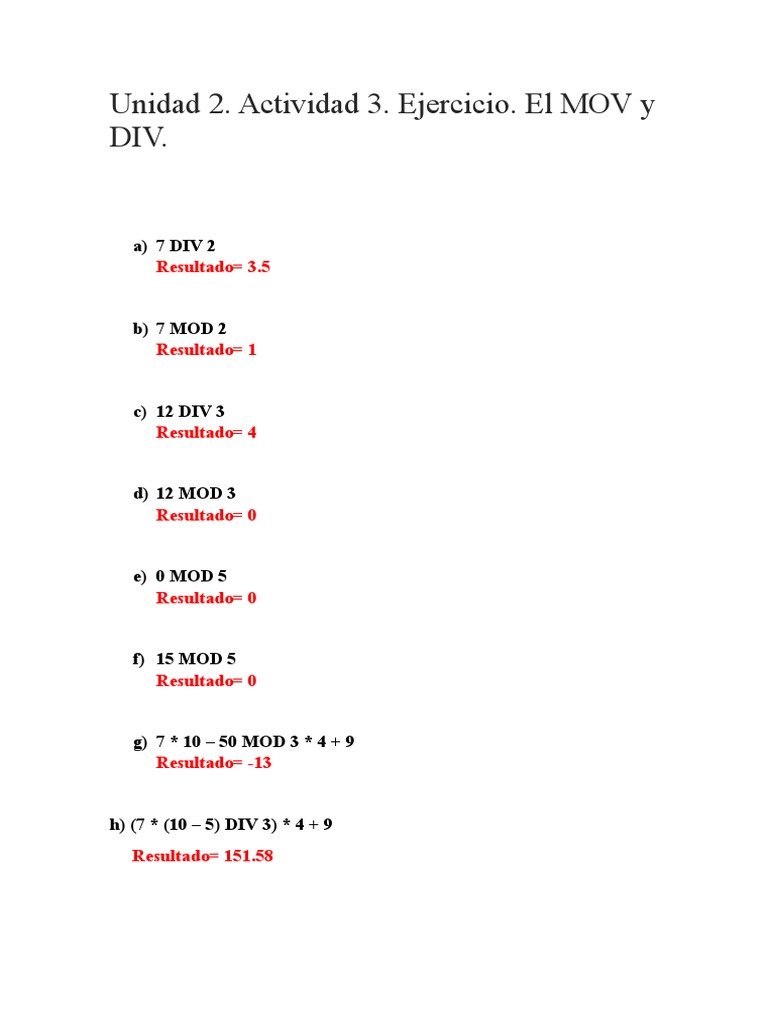 Unidad 2. Actividad 3. Ejercicio. El MOV y DIV.

a) 7 DIV 2
Resultado= 3.5

b) 7 MOD 2
Resultado= 1

c) 12 DIV 3
Resultado= 4

d) 12 MOD 3
Resultado= 0

e) 0 MOD 5
Resultado= 0

f) 15 MOD 5
Resultado= 0

g) 7 * 10 – 50 MOD 3 * 4 + 9
Resultado= -13

h) (7 * (10 – 5) DIV 3) * 4 + 9

Resultado= 151.58